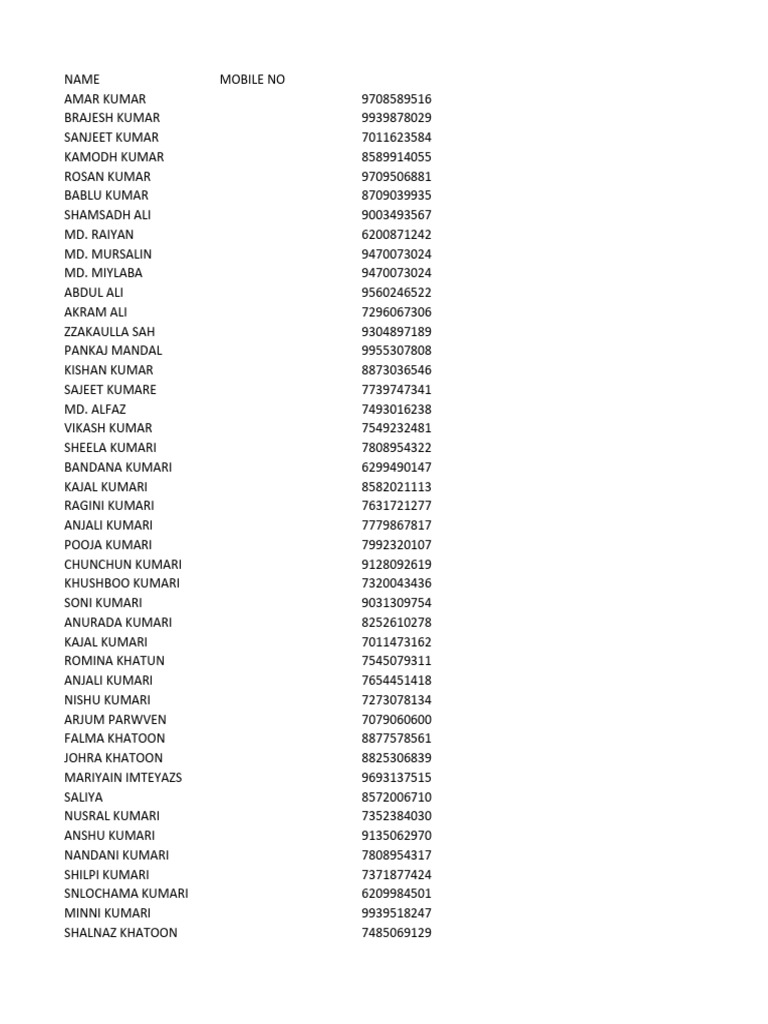 | NAME | MOBILE NO |
|---|---|
| AMAR KUMAR | 9708589516 |
| BRAJESH KUMAR | 9939878029 |
| SANJEET KUMAR | 7011623584 |
| KAMODH KUMAR | 8589914055 |
| ROSAN KUMAR | 9709506881 |
| BABLU KUMAR | 8709039935 |
| SHAMSADH ALI | 9003493567 |
| MD. RAIYAN | 6200871242 |
| MD. MURSALIN | 9470073024 |
| MD. MIYLABA | 9470073024 |
| ABDUL ALI | 9560246522 |
| AKRAM ALI | 7296067306 |
| ZZAKAULLA SAH | 9304897189 |
| PANKAJ MANDAL | 9955307808 |
| KISHAN KUMAR | 8873036546 |
| SAJEET KUMARE | 7739747341 |
| MD. ALFAZ | 7493016238 |
| VIKASH KUMAR | 7549232481 |
| SHEELA KUMARI | 7808954322 |
| BANDANA KUMARI | 6299490147 |
| KAJAL KUMARI | 8582021113 |
| RAGINI KUMARI | 7631721277 |
| ANJALI KUMARI | 7779867817 |
| POOJA KUMARI | 7992320107 |
| CHUNCHUN KUMARI | 9128092619 |
| KHUSHBOO KUMARI | 7320043436 |
| SONI KUMARI | 9031309754 |
| ANURADA KUMARI | 8252610278 |
| KAJAL KUMARI | 7011473162 |
| ROMINA KHATUN | 7545079311 |
| ANJALI KUMARI | 7654451418 |
| NISHU KUMARI | 7273078134 |
| ARJUM PARWVEN | 7079060600 |
| FALMA KHATOON | 8877578561 |
| JOHRA KHATOON | 8825306839 |
| MARIYAIN IMTEYAZS | 9693137515 |
| SALIYA | 8572006710 |
| NUSRAL KUMARI | 7352384030 |
| ANSHU KUMARI | 9135062970 |
| NANDANI KUMARI | 7808954317 |
| SHILPI KUMARI | 7371877424 |
| SNLOCHAMA KUMARI | 6209984501 |
| MINNI KUMARI | 9939518247 |
| SHALNAZ KHATOON | 7485069129 |